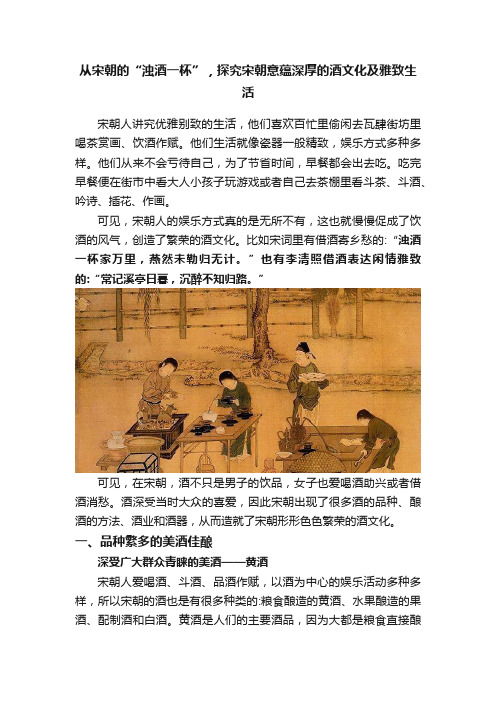 从宋朝的“浊酒一杯”，探究宋朝意蕴深厚的酒文化及雅致生活

宋朝人讲究优雅别致的生活，他们喜欢百忙里偷闲去瓦肆街坊里喝茶赏画、饮酒作赋。他们生活就像瓷器一般精致，娱乐方式多种多样。他们从来不会亏待自己，为了节省时间，早餐都会出去吃。吃完早餐便在街市中看大人小孩子玩游戏或者自己去茶棚里看斗茶、斗酒、吟诗、插花、作画。

可见，宋朝人的娱乐方式真的是无所不有，这也就慢慢促成了饮酒的风气，创造了繁荣的酒文化。比如宋词里有借酒寄乡愁的：“浊酒一杯家万里，燕然未勒归无计。”也有李清照借酒表达闲情雅致的：“常记溪亭日暮，沉醉不知归路。”

可见，在宋朝，酒不只是男子的饮品，女子也爱喝酒助兴或者借酒消愁。酒深受当时大众的喜爱，因此宋朝出现了很多酒的品种、酿酒的方法、酒业和酒器，从而造就了宋朝形形色色繁荣的酒文化。

一、品种繁多的美酒佳酿

深受广大群众青睐的美酒——黄酒

宋朝人爱喝酒、斗酒、品酒作赋，以酒为中心的娱乐活动多种多样，所以宋朝的酒也是有很多种类的:粮食酿造的黄酒、水果酿造的果酒、配制酒和白酒。黄酒是人们的主要酒品，因为大都是粮食直接酿